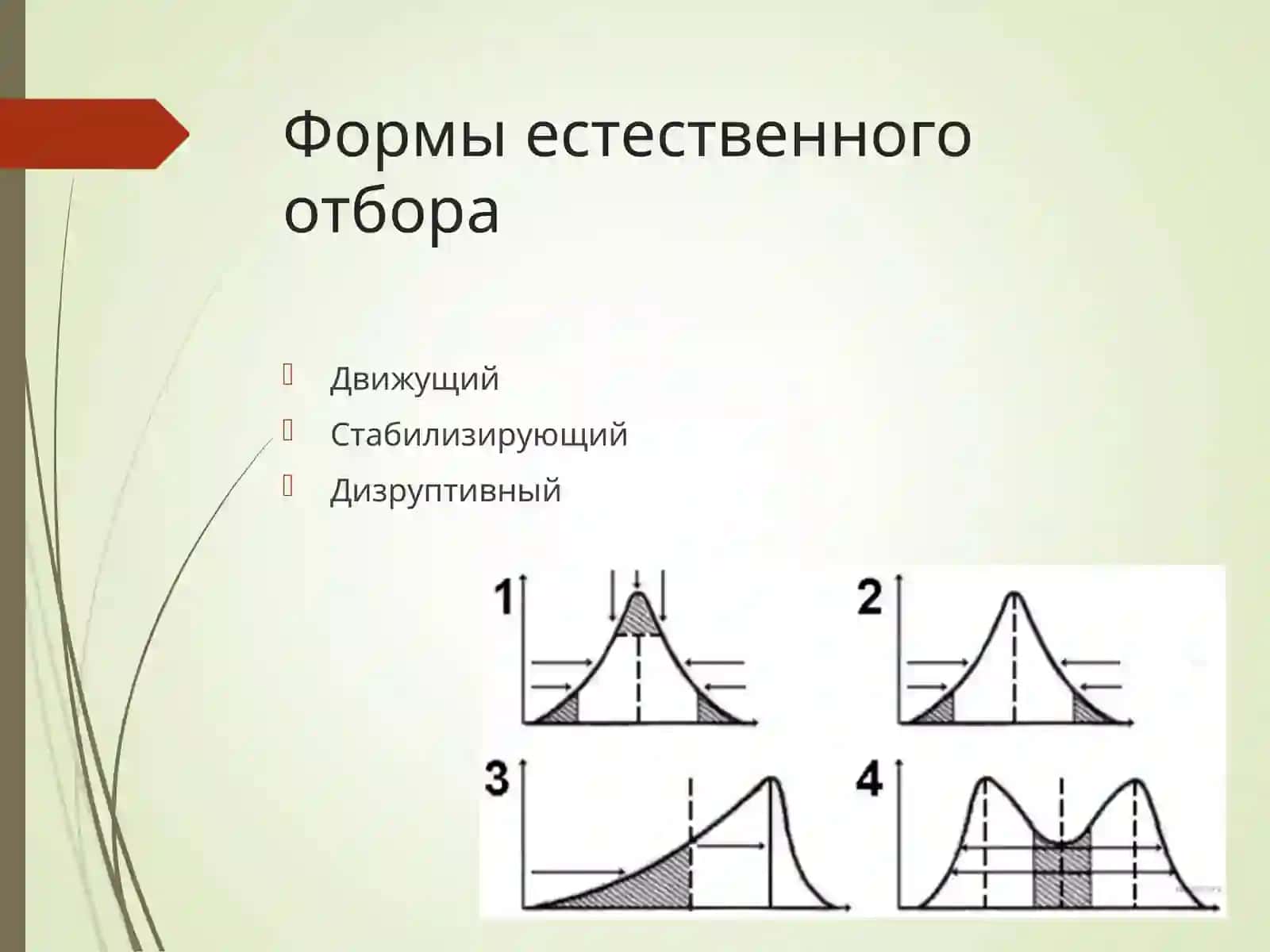 Формы естественного отбора

Движущий
Стабилизирующий
Дизруптивный

1
2
3
4